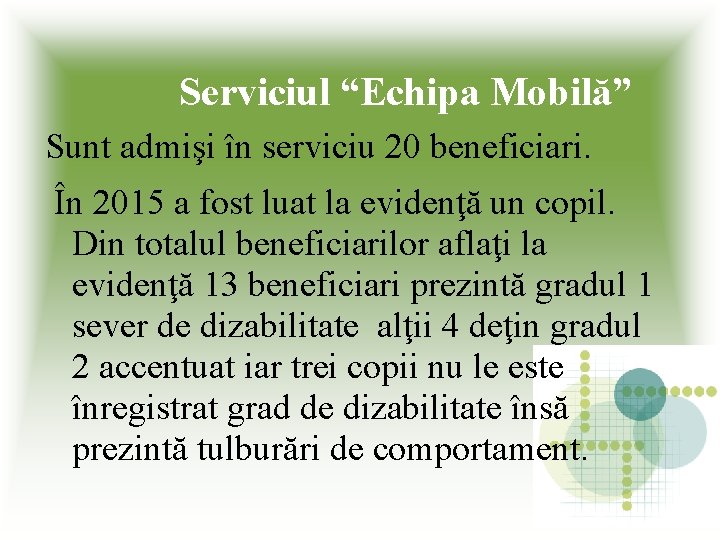 Serviciul “Echipa Mobilă”

Sunt admişi în serviciu 20 beneficiari.

În 2015 a fost luat la evidenţă un copil. Din totalul beneficiarilor aflaţi la evidenţă 13 beneficiari prezintă gradul 1 sever de dizabilitate alţii 4 deţin gradul 2 accentuat iar trei copii nu le este înregistrat grad de dizabilitate însă prezintă tulburări de comportament.